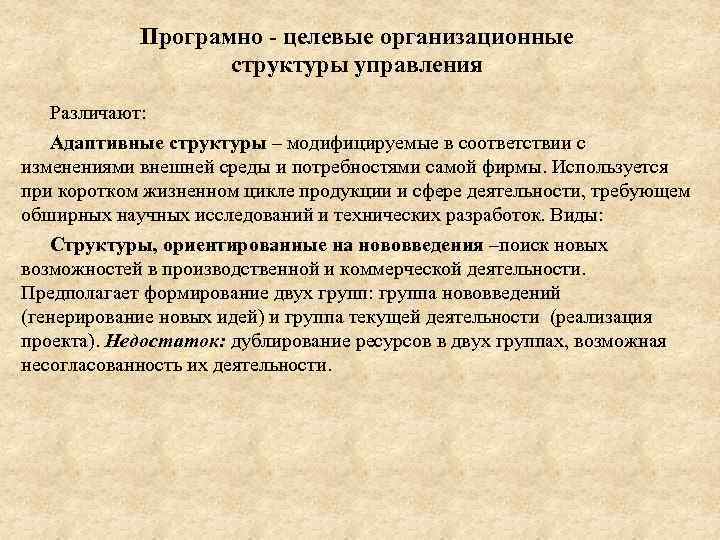 Програмно - целевые организационные структуры управления

Различают:

Адаптивные структуры – модифицируемые в соответствии с изменениями внешней среды и потребностями самой фирмы. Используется при коротком жизненном цикле продукции и сфере деятельности, требующем обширных научных исследований и технических разработок. Виды:

Структуры, ориентированные на нововведения –поиск новых возможностей в производственной и коммерческой деятельности. Предполагает формирование двух групп: группа нововведений (генерирование новых идей) и группа текущей деятельности (реализация проекта). Недостаток: дублирование ресурсов в двух группах, возможная несогласованность их деятельности.